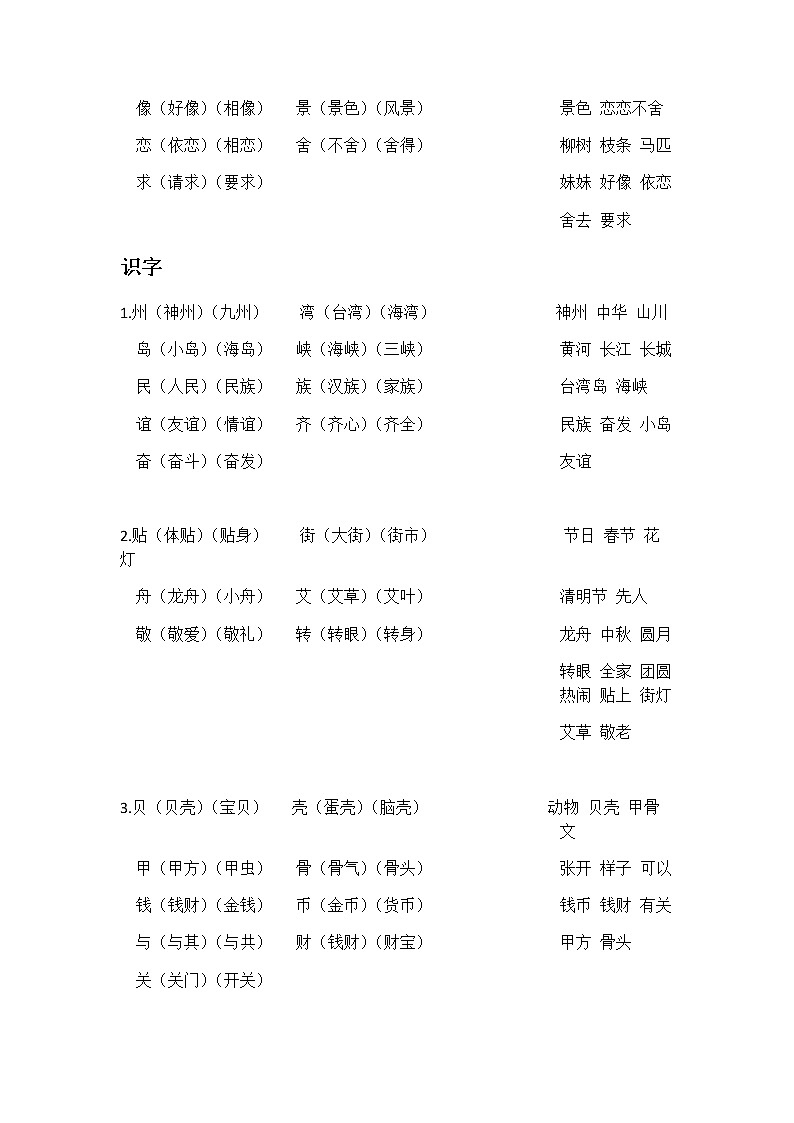 像（好像）（相像） 景（景色）（风景） 景色 恋恋不舍

恋（依恋）（相恋） 舍（不舍）（舍得） 柳树 枝条 马匹

求（请求）（要求） 妹妹 好像 依恋

舍去 要求

识字

1.州（神州）（九州） 湾（台湾）（海湾） 神州 中华 山川

岛（小岛）（海岛） 峡（海峡）（三峡） 黄河 长江 长城

民（人民）（民族） 族（汉族）（家族） 台湾岛 海峡

谊（友谊）（情谊） 齐（齐心）（齐全） 民族 奋发 小岛

奋（奋斗）（奋发） 友谊

2.贴（体贴）（贴身） 街（大街）（街市） 节日 春节 花灯

舟（龙舟）（小舟） 艾（艾草）（艾叶） 清明节 先人

敬（敬爱）（敬礼） 转（转眼）（转身） 龙舟 中秋 圆月

转眼 全家 团圆 热闹 贴上 街灯

艾草 敬老

3.贝（贝壳）（宝贝） 壳（蛋壳）（脑壳） 动物 贝壳 甲骨文

甲（甲方）（甲虫） 骨（骨气）（骨头） 张开 样子 可以

钱（钱财）（金钱） 币（金币）（货币） 钱币 钱财 有关

与（与其）（与共） 财（钱财）（财宝） 甲方 骨头

关（关门）（开关）